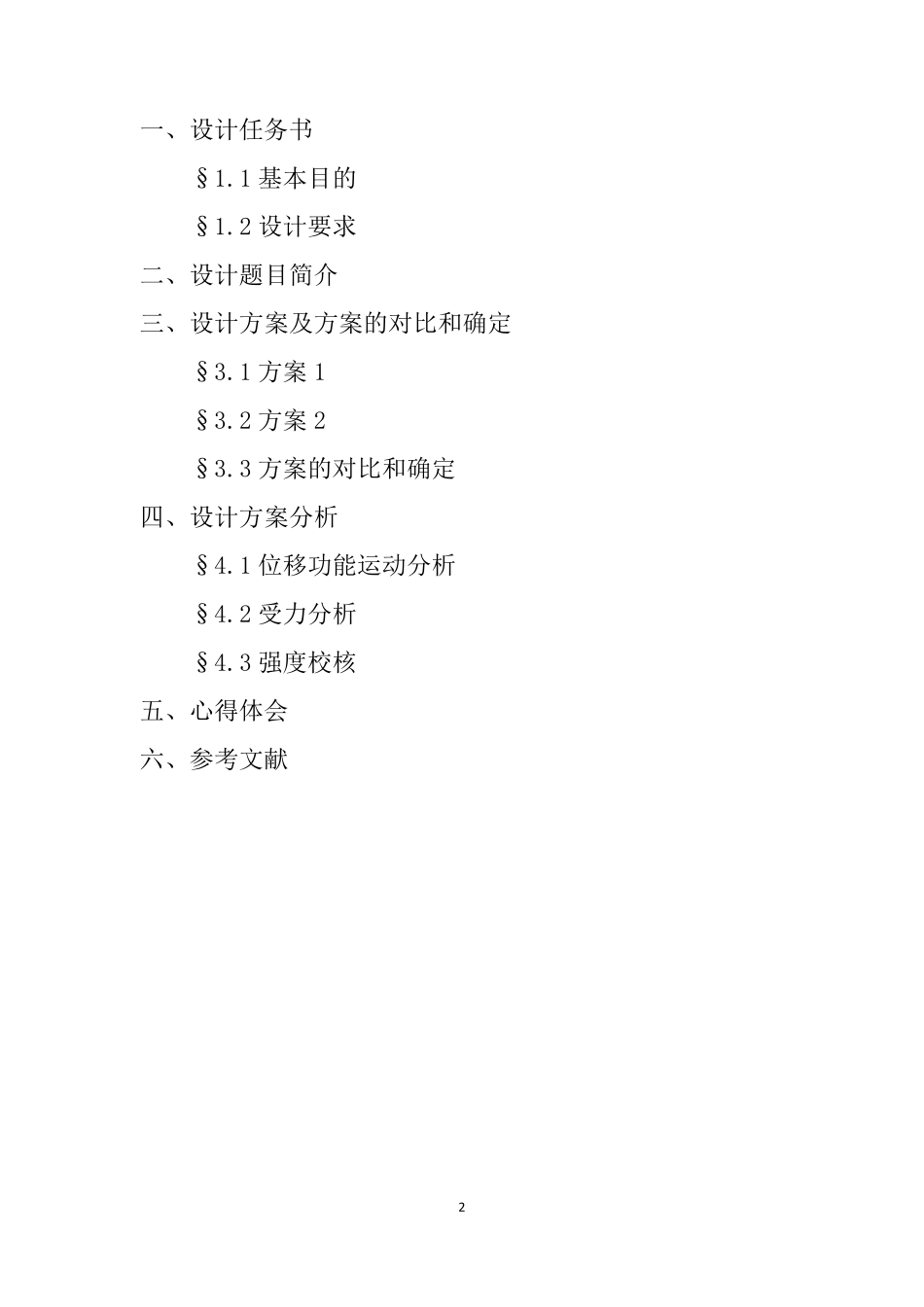 一、设计任务书

§1.1基本目的

§1.2设计要求

二、设计题目简介

三、设计方案及方案的对比和确定

§3.1方案1

§3.2方案2

§3.3方案的对比和确定

四、设计方案分析

§4.1位移功能运动分析

§4.2受力分析

§4.3强度校核

五、心得体会

六、参考文献

2